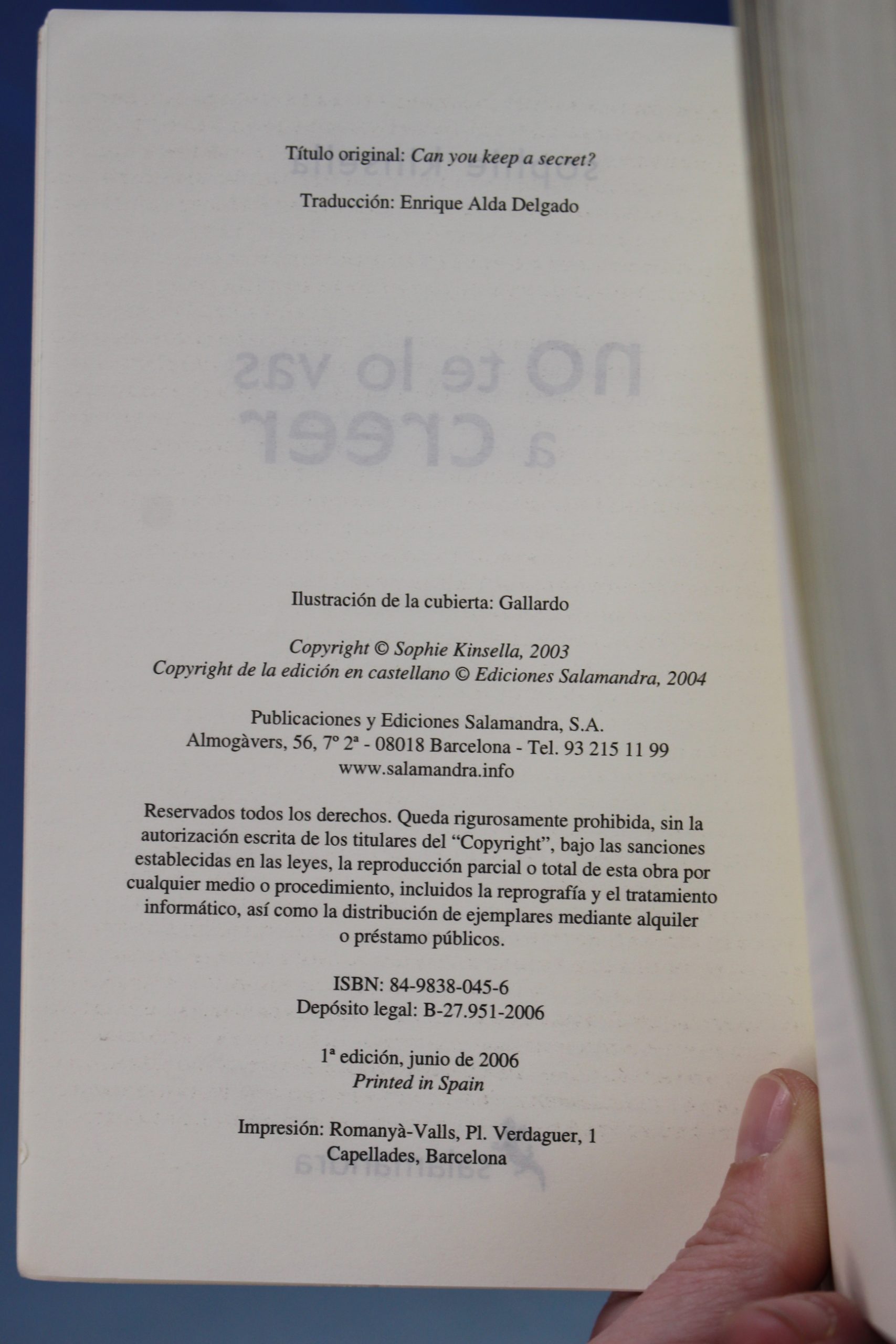 Título original: Can you keep a secret?

Traducción: Enrique Alda Delgado

Ilustración de la cubierta: Gallardo

Copyright © Sophie Kinsella, 2003
Copyright de la edición en castellano © Ediciones Salamandra, 2004

Publicaciones y Ediciones Salamandra, S.A.
Almogàvers, 56, 7º 2ª - 08018 Barcelona - Tel. 93 215 11 99
www.salamandra.info

Reservados todos los derechos. Queda rigurosamente prohibida, sin la autorización escrita de los titulares del "Copyright", bajo las sanciones establecidas en las leyes, la reproducción parcial o total de esta obra por cualquier medio o procedimiento, incluidos la reprografía y el tratamiento informático, así como la distribución de ejemplares mediante alquiler o préstamo públicos.

ISBN: 84-9838-045-6
Depósito legal: B-27.951-2006

1ª edición, junio de 2006
Printed in Spain

Impresión: Romanyà-Valls, Pl. Verdaguer, 1
Capellades, Barcelona